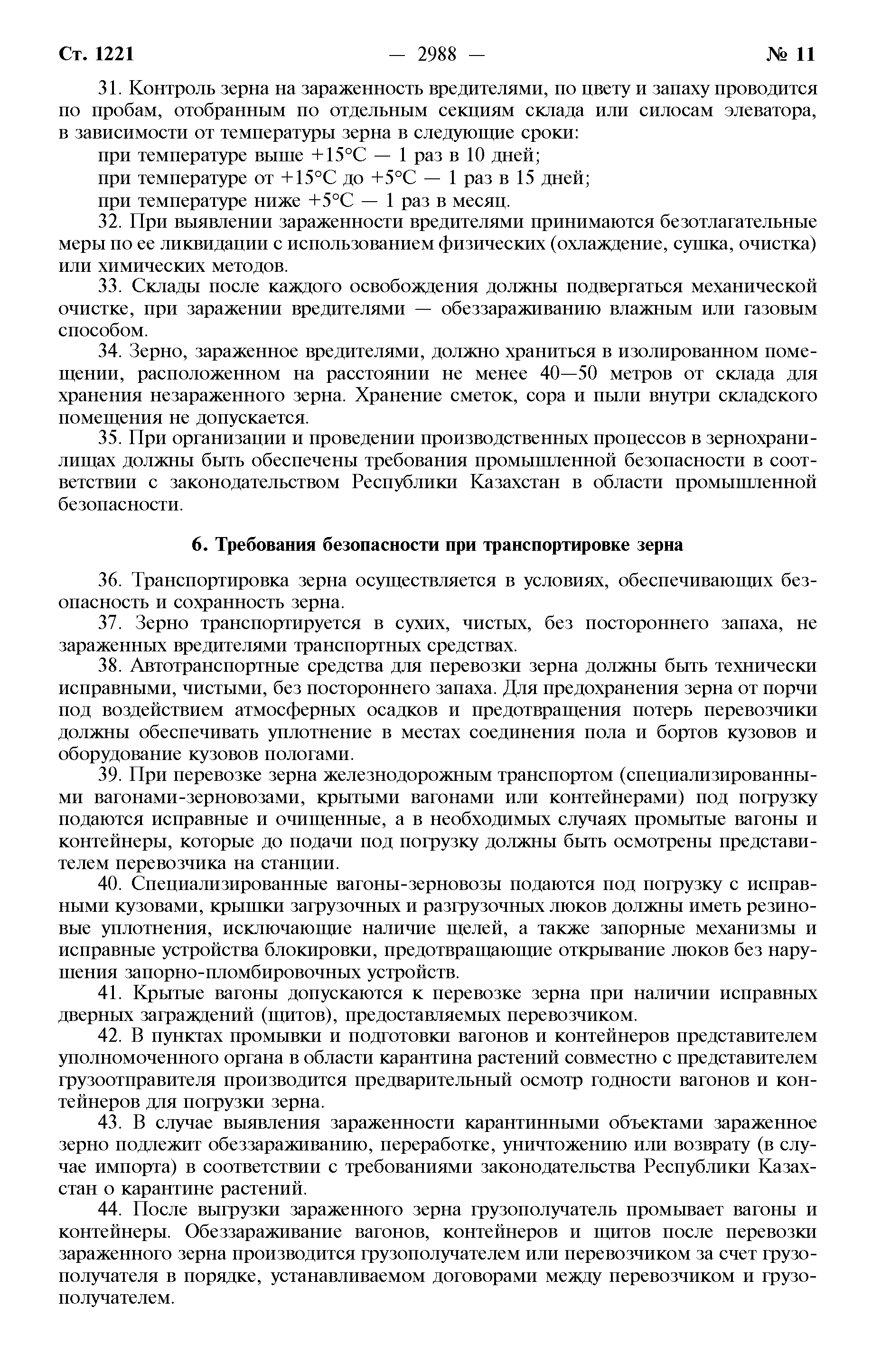 Ст. 1221 — 2988 — № 11

31. Контроль зерна на зараженность вредителями, по цвету и запаху проводится по пробам, отобранным по отдельным секциям склада или силосам элеватора, в зависимости от температуры зерна в следующие сроки:

при температуре выше +15°С — 1 раз в 10 дней;

при температуре от +15°С до +5°С — 1 раз в 15 дней;

при температуре ниже +5°С — 1 раз в месяц.

32. При выявлении зараженности вредителями принимаются безотлагательные меры по ее ликвидации с использованием физических (охлаждение, сушка, очистка) или химических методов.

33. Склады после каждого освобождения должны подвергаться механической очистке, при заражении вредителями — обеззараживанию влажным или газовым способом.

34. Зерно, зараженное вредителями, должно храниться в изолированном помещении, расположенном на расстоянии не менее 40—50 метров от склада для хранения незараженного зерна. Хранение сметок, сора и пыли внутри складского помещения не допускается.

35. При организации и проведении производственных процессов в зернохранилищах должны быть обеспечены требования промышленной безопасности в соответствии с законодательством Республики Казахстан в области промышленной безопасности.

6. Требования безопасности при транспортировке зерна

36. Транспортировка зерна осуществляется в условиях, обеспечивающих безопасность и сохранность зерна.

37. Зерно транспортируется в сухих, чистых, без постороннего запаха, не зараженных вредителями транспортных средствах.

38. Автотранспортные средства для перевозки зерна должны быть технически исправными, чистыми, без постороннего запаха. Для предохранения зерна от порчи под воздействием атмосферных осадков и предотвращения потерь перевозчики должны обеспечивать уплотнение в местах соединения пола и бортов кузовов и оборудование кузовов пологами.

39. При перевозке зерна железнодорожным транспортом (специализированными вагонами-зерновозами, крытыми вагонами или контейнерами) под погрузку подаются исправные и очищенные, а в необходимых случаях промытые вагоны и контейнеры, которые до подачи под погрузку должны быть осмотрены представителем перевозчика на станции.

40. Специализированные вагоны-зерновозы подаются под погрузку с исправными кузовами, крышки загрузочных и разгрузочных люков должны иметь резиновые уплотнения, исключающие наличие щелей, а также запорные механизмы и исправные устройства блокировки, предотвращающие открывание люков без нарушения запорно-пломбировочных устройств.

41. Крытые вагоны допускаются к перевозке зерна при наличии исправных дверных заграждений (щитов), предоставляемых перевозчиком.

42. В пунктах промывки и подготовки вагонов и контейнеров представителем уполномоченного органа в области карантина растений совместно с представителем грузоотправителя производится предварительный осмотр годности вагонов и контейнеров для погрузки зерна.

43. В случае выявления зараженности карантинными объектами зараженное зерно подлежит обеззараживанию, переработке, уничтожению или возврату (в случае импорта) в соответствии с требованиями законодательства Республики Казахстан о карантине растений.

44. После выгрузки зараженного зерна грузополучатель промывает вагоны и контейнеры. Обеззараживание вагонов, контейнеров и щитов после перевозки зараженного зерна производится грузополучателем или перевозчиком за счет грузополучателя в порядке, устанавливаемом договорами между перевозчиком и грузополучателем.